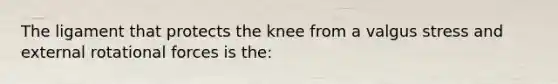 The ligament that protects the knee from a valgus stress and external rotational forces is the: